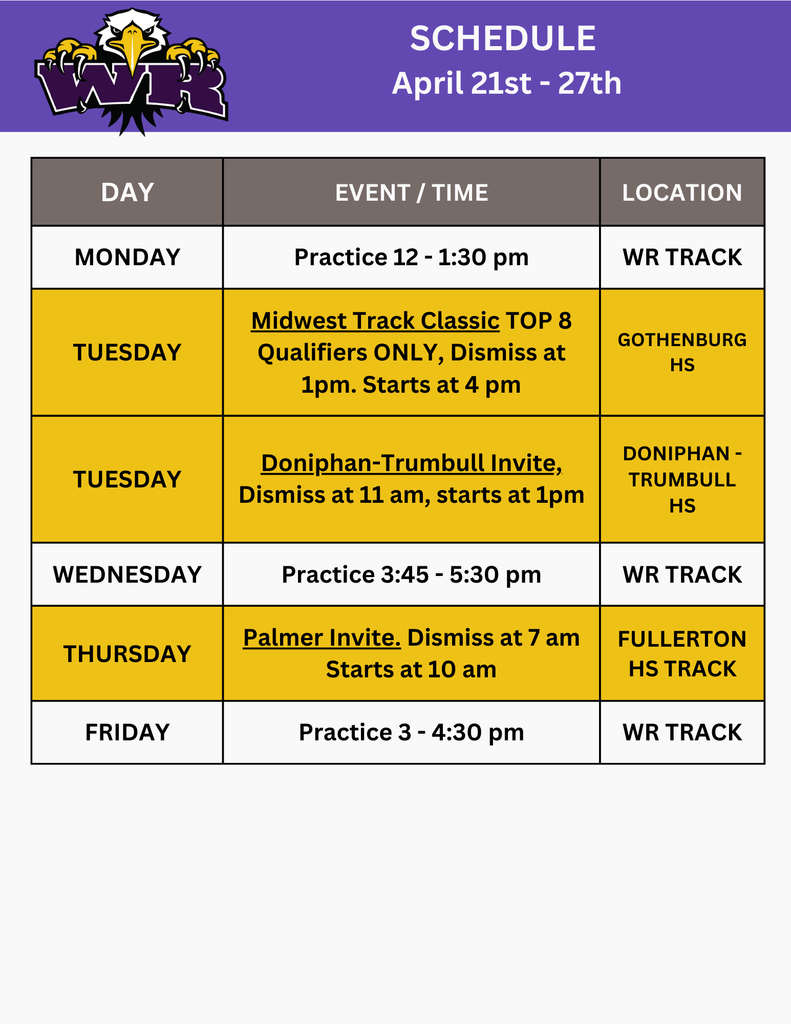 WR

SCHEDULE
April 21st - 27th

| DAY | EVENT / TIME | LOCATION |
|---|---|---|
| MONDAY | Practice 12 - 1:30 pm | WR TRACK |
| TUESDAY | Midwest Track Classic TOP 8 Qualifiers ONLY, Dismiss at 1pm. Starts at 4 pm | GOTHENBURG HS |
| TUESDAY | Doniphan-Trumbull Invite, Dismiss at 11 am, starts at 1pm | DONIPHAN - TRUMBULL HS |
| WEDNESDAY | Practice 3:45 - 5:30 pm | WR TRACK |
| THURSDAY | Palmer Invite. Dismiss at 7 am Starts at 10 am | FULLERTON HS TRACK |
| FRIDAY | Practice 3 - 4:30 pm | WR TRACK |